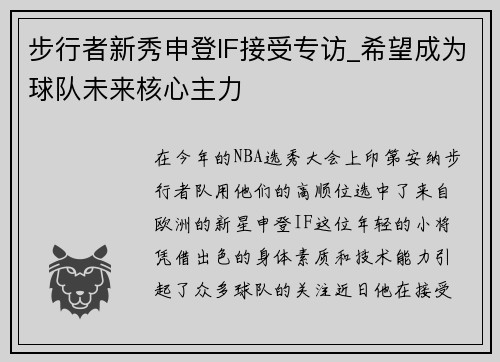 步行者新秀申登IF接受专访_希望成为球队未来核心主力

在今年的NBA选秀大会上印第安纳步行者队用他们的高顺位选中了来自欧洲的新星申登IF这位年轻的小将凭借出色的身体素质和技术能力引起了众多球队的关注近日他在接受